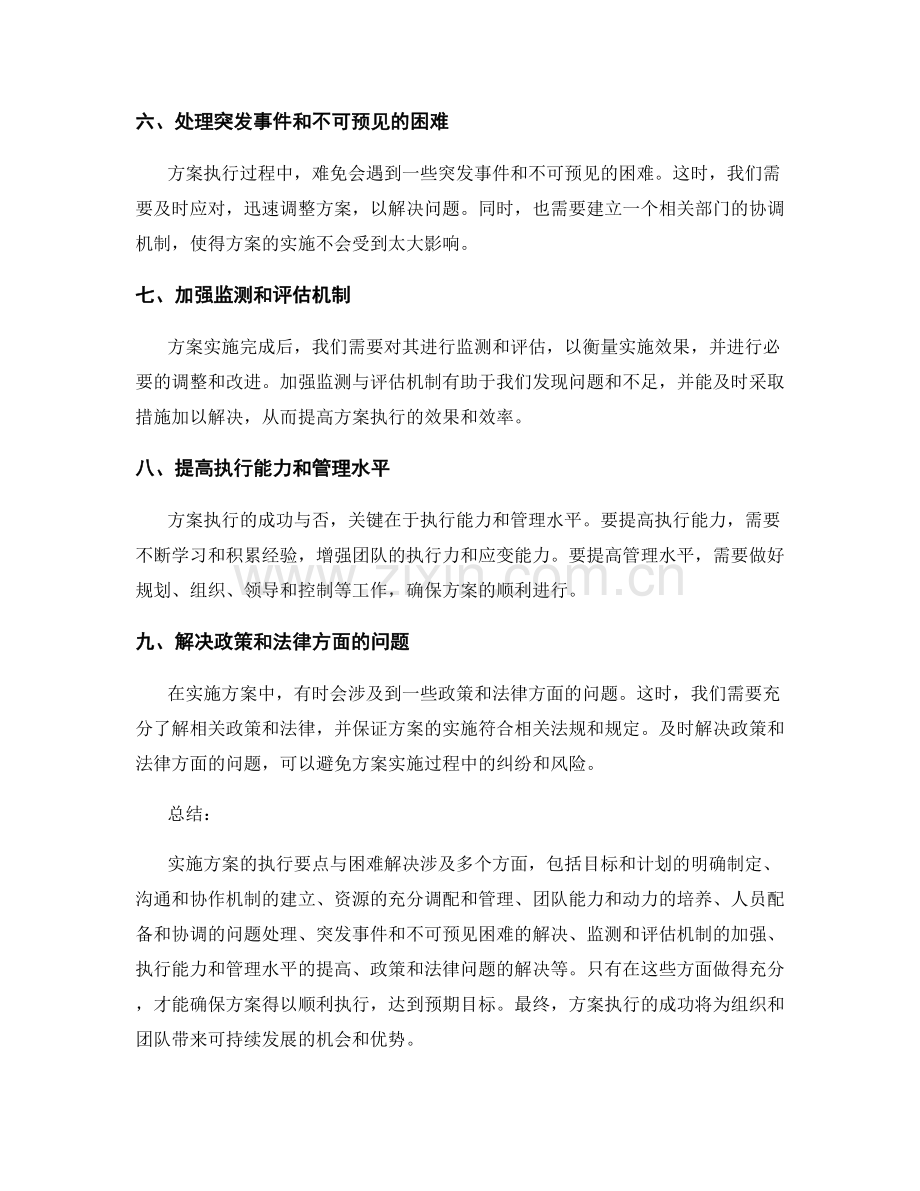 六、处理突发事件和不可预见的困难

方案执行过程中，难免会遇到一些突发事件和不可预见的困难。这时，我们需要及时应对，迅速调整方案，以解决问题。同时，也需要建立一个相关部门的协调机制，使得方案的实施不会受到太大影响。

七、加强监测和评估机制

方案实施完成后，我们需要对其进行监测和评估，以衡量实施效果，并进行必要的调整和改进。加强监测与评估机制有助于我们发现问题和不足，并能及时采取措施加以解决，从而提高方案执行的效果和效率。

八、提高执行能力和管理水平

方案执行的成功与否，关键在于执行能力和管理水平。要提高执行能力，需要不断学习和积累经验，增强团队的执行力和应变能力。要提高管理水平，需要做好规划、组织、领导和控制等工作，确保方案的顺利进行。

九、解决政策和法律方面的问题

在实施方案中，有时会涉及到一些政策和法律方面的问题。这时，我们需要充分了解相关政策和法律，并保证方案的实施符合相关法规和规定。及时解决政策和法律方面的问题，可以避免方案实施过程中的纠纷和风险。

总结：

实施方案的执行要点与困难解决涉及多个方面，包括目标和计划的明确制定、沟通和协作机制的建立、资源的充分调配和管理、团队能力和动力的培养、人员配备和协调的问题处理、突发事件和不可预见困难的解决、监测和评估机制的加强、执行能力和管理水平的提高、政策和法律问题的解决等。只有在这些方面做得充分，才能确保方案得以顺利执行，达到预期目标。最终，方案执行的成功将为组织和团队带来可持续发展的机会和优势。

www.zixin.com.cn